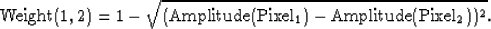 $\text{Weight}(1,2) = 1 - \sqrt{(\text{Amplitude}(\text{Pixel}_1) - \text{Amplitude}(\text{Pixel}_2))^2}.$